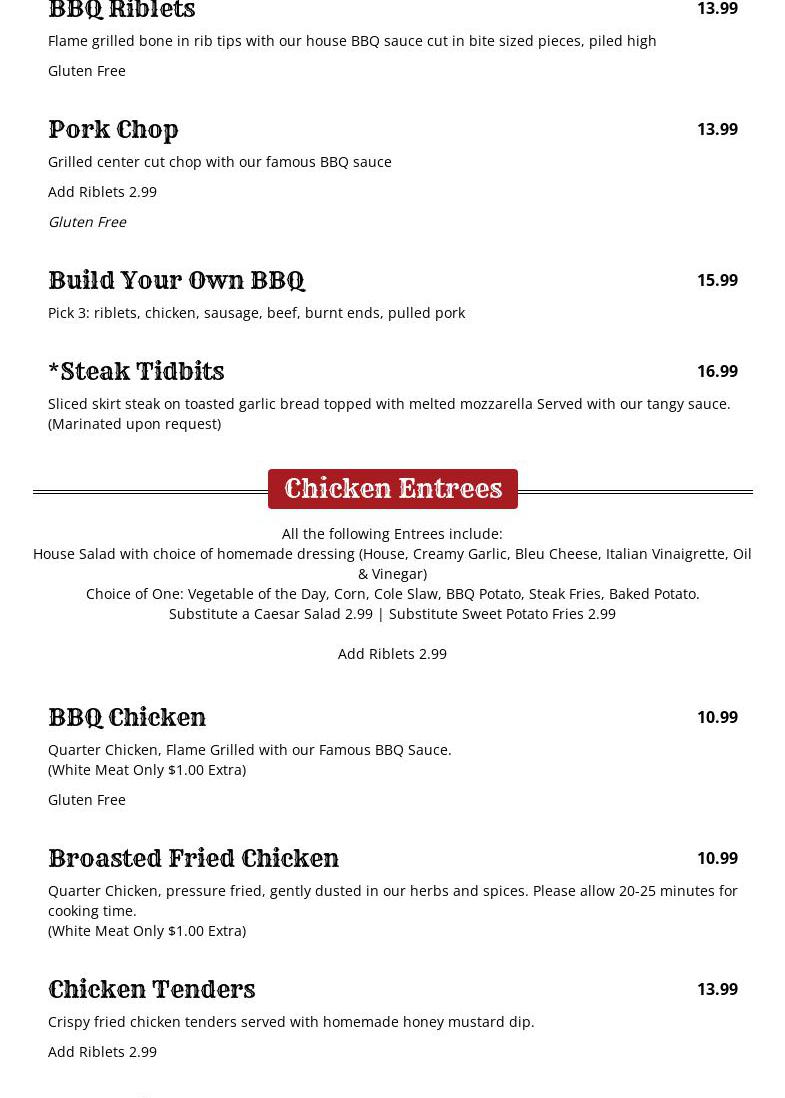 BBQ Riblets
13.99
Flame grilled bone in rib tips with our house BBQ sauce cut in bite sized pieces, piled high
Gluten Free

Pork Chop
13.99
Grilled center cut chop with our famous BBQ sauce
Add Riblets 2.99
Gluten Free

Build Your Own BBQ
15.99
Pick 3: riblets, chicken, sausage, beef, burnt ends, pulled pork

*Steak Tidbits
16.99
Sliced skirt steak on toasted garlic bread topped with melted mozzarella Served with our tangy sauce.
(Marinated upon request)

Chicken Entrees

All the following Entrees include:
House Salad with choice of homemade dressing (House, Creamy Garlic, Bleu Cheese, Italian Vinaigrette, Oil & Vinegar)
Choice of One: Vegetable of the Day, Corn, Cole Slaw, BBQ Potato, Steak Fries, Baked Potato.
Substitute a Caesar Salad 2.99 | Substitute Sweet Potato Fries 2.99

Add Riblets 2.99

BBQ Chicken
10.99
Quarter Chicken, Flame Grilled with our Famous BBQ Sauce.
(White Meat Only $1.00 Extra)
Gluten Free

Broasted Fried Chicken
10.99
Quarter Chicken, pressure fried, gently dusted in our herbs and spices. Please allow 20-25 minutes for cooking time.
(White Meat Only $1.00 Extra)

Chicken Tenders
13.99
Crispy fried chicken tenders served with homemade honey mustard dip.
Add Riblets 2.99